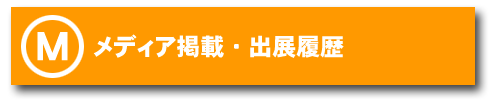 M メディア掲載・出展履歴